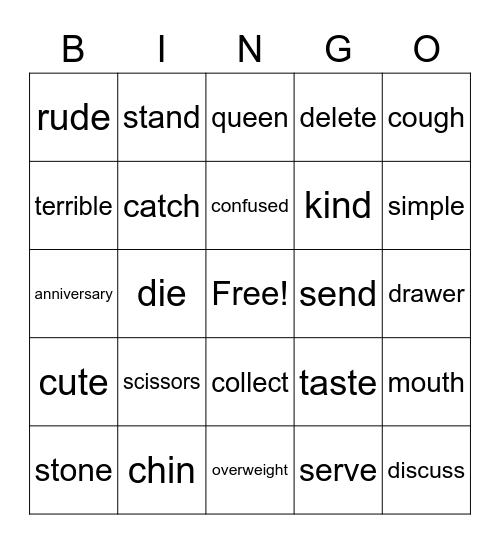 | B | I | N | G | O |
|---|---|---|---|---|
| rude | stand | queen | delete | cough |
| terrible | catch | confused | kind | simple |
| anniversary | die | Free! | send | drawer |
| cute | scissors | collect | taste | mouth |
| stone | chin | overweight | serve | discuss |